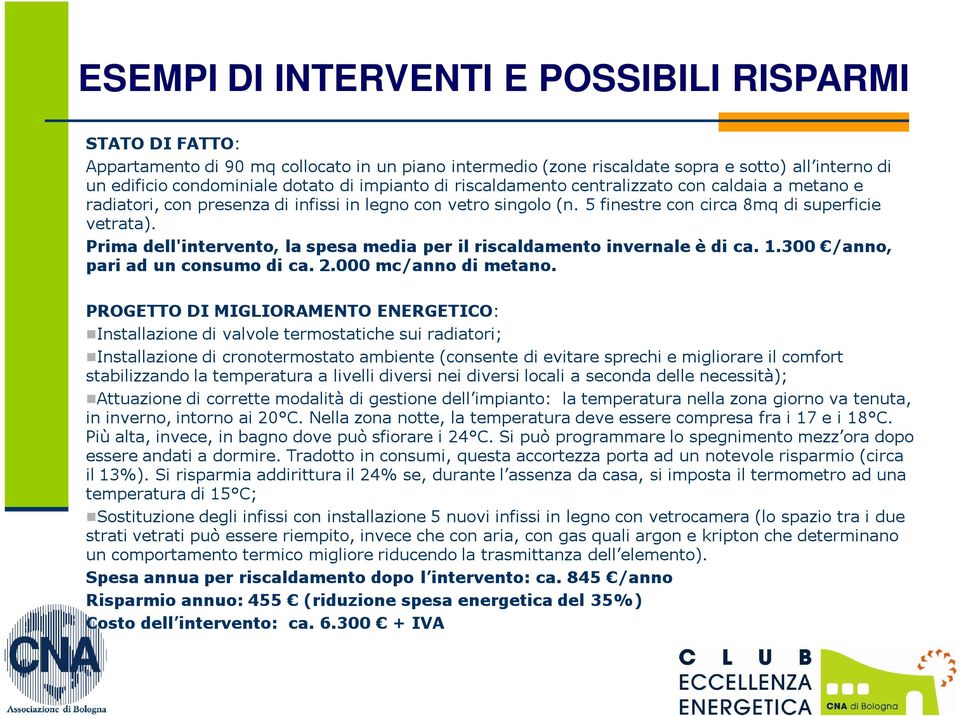 ESEMPI DI INTERVENTI E POSSIBILI RISPARMI

STATO DI FATTO:
Appartamento di 90 mq collocato in un piano intermedio (zone riscaldate sopra e sotto) all'interno di un edificio condominiale dotato di impianto di riscaldamento centralizzato con caldaia a metano e radiatori, con presenza di infissi in legno con vetro singolo (n. 5 finestre con circa 8mq di superficie vetrata).
Prima dell'intervento, la spesa media per il riscaldamento invernale è di ca. 1.300 €/anno, pari ad un consumo di ca. 2.000 mc/anno di metano.

PROGETTO DI MIGLIORAMENTO ENERGETICO:
Installazione di valvole termostatiche sui radiatori;
Installazione di cronotermostato ambiente (consente di evitare sprechi e migliorare il comfort stabilizzando la temperatura a livelli diversi nei diversi locali a seconda delle necessità);
Attuazione di corrette modalità di gestione dell'impianto: la temperatura nella zona giorno va tenuta, in inverno, intorno ai 20°C. Nella zona notte, la temperatura deve essere compresa fra i 17 e i 18°C. Più alta, invece, in bagno dove può sfiorare i 24°C. Si può programmare lo spegnimento mezz'ora dopo essere andati a dormire. Tradotto in consumi, questa accortezza porta ad un notevole risparmio (circa il 13%). Si risparmia addirittura il 24% se, durante l'assenza da casa, si imposta il termometro ad una temperatura di 15°C;
Sostituzione degli infissi con installazione 5 nuovi infissi in legno con vetrocamera (lo spazio tra i due strati vetrati può essere riempito, invece che con aria, con gas quali argon e kripton che determinano un comportamento termico migliore riducendo la trasmittanza dell'elemento).
Spesa annua per riscaldamento dopo l'intervento: ca. 845 €/anno
Risparmio annuo: 455 € (riduzione spesa energetica del 35%)
Costo dell'intervento: ca. 6.300 € + IVA

CNA
Associazione di Bologna

CLUB
ECCELLENZA
ENERGETICA
CNA di Bologna